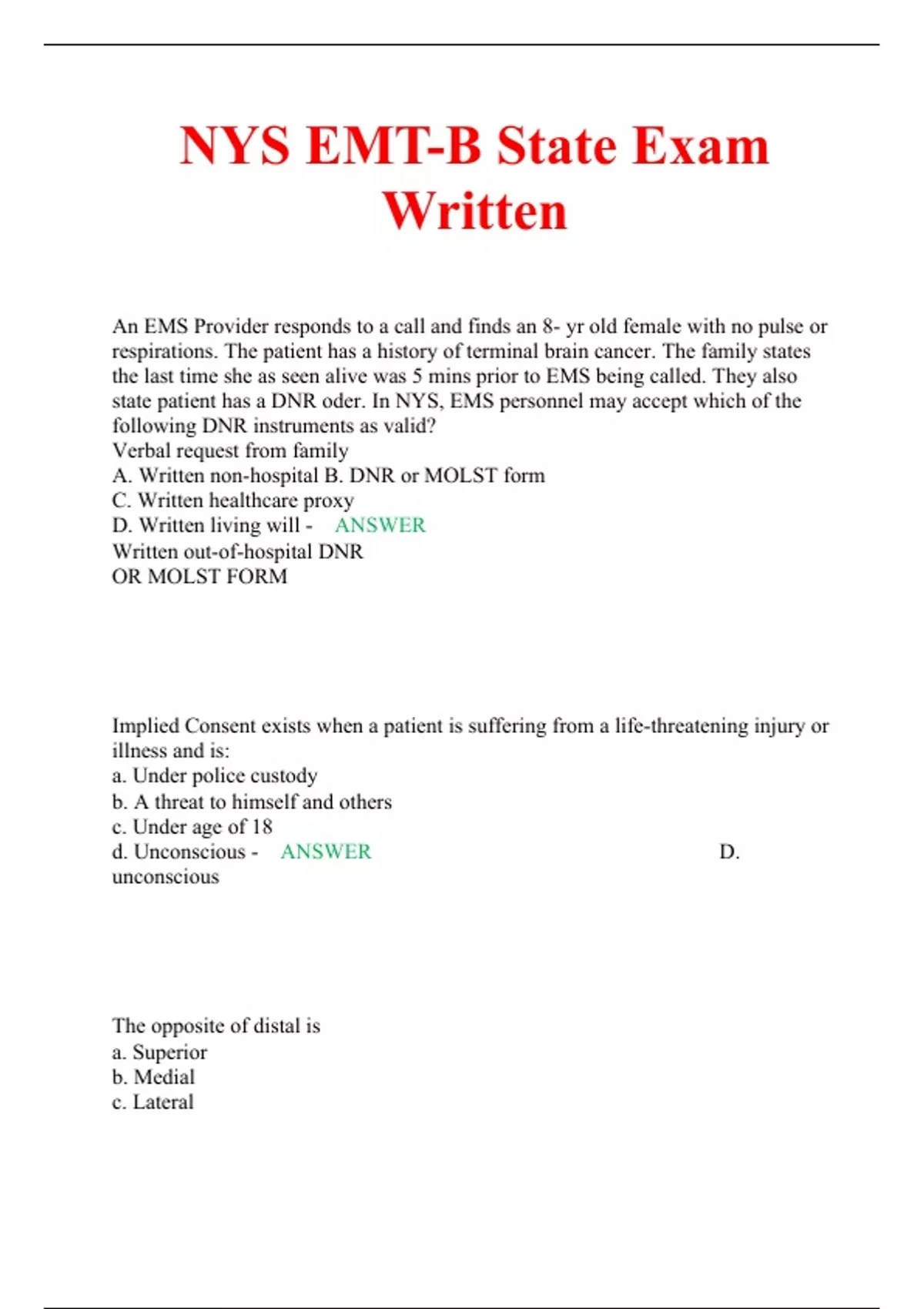 NYS EMT-B State Exam Written

An EMS Provider responds to a call and finds an 8- yr old female with no pulse or respirations. The patient has a history of terminal brain cancer. The family states the last time she as seen alive was 5 mins prior to EMS being called. They also state patient has a DNR oder. In NYS, EMS personnel may accept which of the following DNR instruments as valid?
Verbal request from family
A. Written non-hospital B. DNR or MOLST form
C. Written healthcare proxy
D. Written living will - ANSWER
Written out-of-hospital DNR
OR MOLST FORM

Implied Consent exists when a patient is suffering from a life-threatening injury or illness and is:
a. Under police custody
b. A threat to himself and others
c. Under age of 18
d. Unconscious - ANSWER D. unconscious

The opposite of distal is
a. Superior
b. Medial
c. Lateral